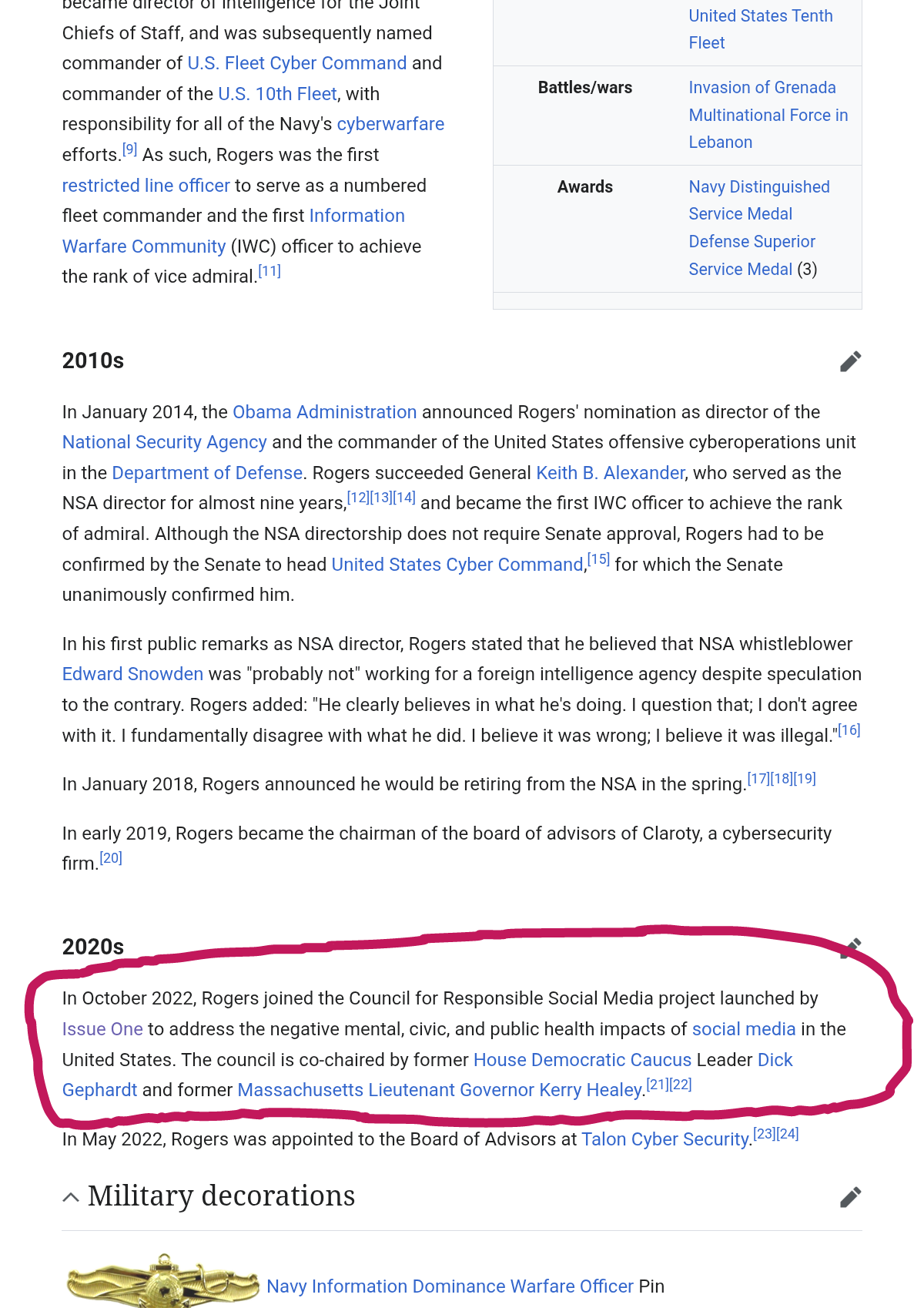 became director of intelligence for the Joint Chiefs of Staff, and was subsequently named commander of U.S. Fleet Cyber Command and commander of the U.S. 10th Fleet, with responsibility for all of the Navy's cyberwarfare efforts.[9] As such, Rogers was the first restricted line officer to serve as a numbered fleet commander and the first Information Warfare Community (IWC) officer to achieve the rank of vice admiral.[11]

|  | United States Tenth Fleet |
|---|---|
| Battles/wars | Invasion of Grenada Multinational Force in Lebanon |
| Awards | Navy Distinguished Service Medal Defense Superior Service Medal (3) |

2010s

In January 2014, the Obama Administration announced Rogers' nomination as director of the National Security Agency and the commander of the United States offensive cyberoperations unit in the Department of Defense. Rogers succeeded General Keith B. Alexander, who served as the NSA director for almost nine years,[12][13][14] and became the first IWC officer to achieve the rank of admiral. Although the NSA directorship does not require Senate approval, Rogers had to be confirmed by the Senate to head United States Cyber Command,[15] for which the Senate unanimously confirmed him.

In his first public remarks as NSA director, Rogers stated that he believed that NSA whistleblower Edward Snowden was "probably not" working for a foreign intelligence agency despite speculation to the contrary. Rogers added: "He clearly believes in what he's doing. I question that; I don't agree with it. I fundamentally disagree with what he did. I believe it was wrong; I believe it was illegal."[16]

In January 2018, Rogers announced he would be retiring from the NSA in the spring.[17][18][19]

In early 2019, Rogers became the chairman of the board of advisors of Claroty, a cybersecurity firm.[20]

2020s

In October 2022, Rogers joined the Council for Responsible Social Media project launched by Issue One to address the negative mental, civic, and public health impacts of social media in the United States. The council is co-chaired by former House Democratic Caucus Leader Dick Gephardt and former Massachusetts Lieutenant Governor Kerry Healey.[21][22]

In May 2022, Rogers was appointed to the Board of Advisors at Talon Cyber Security.[23][24]

Military decorations

Navy Information Dominance Warfare Officer Pin